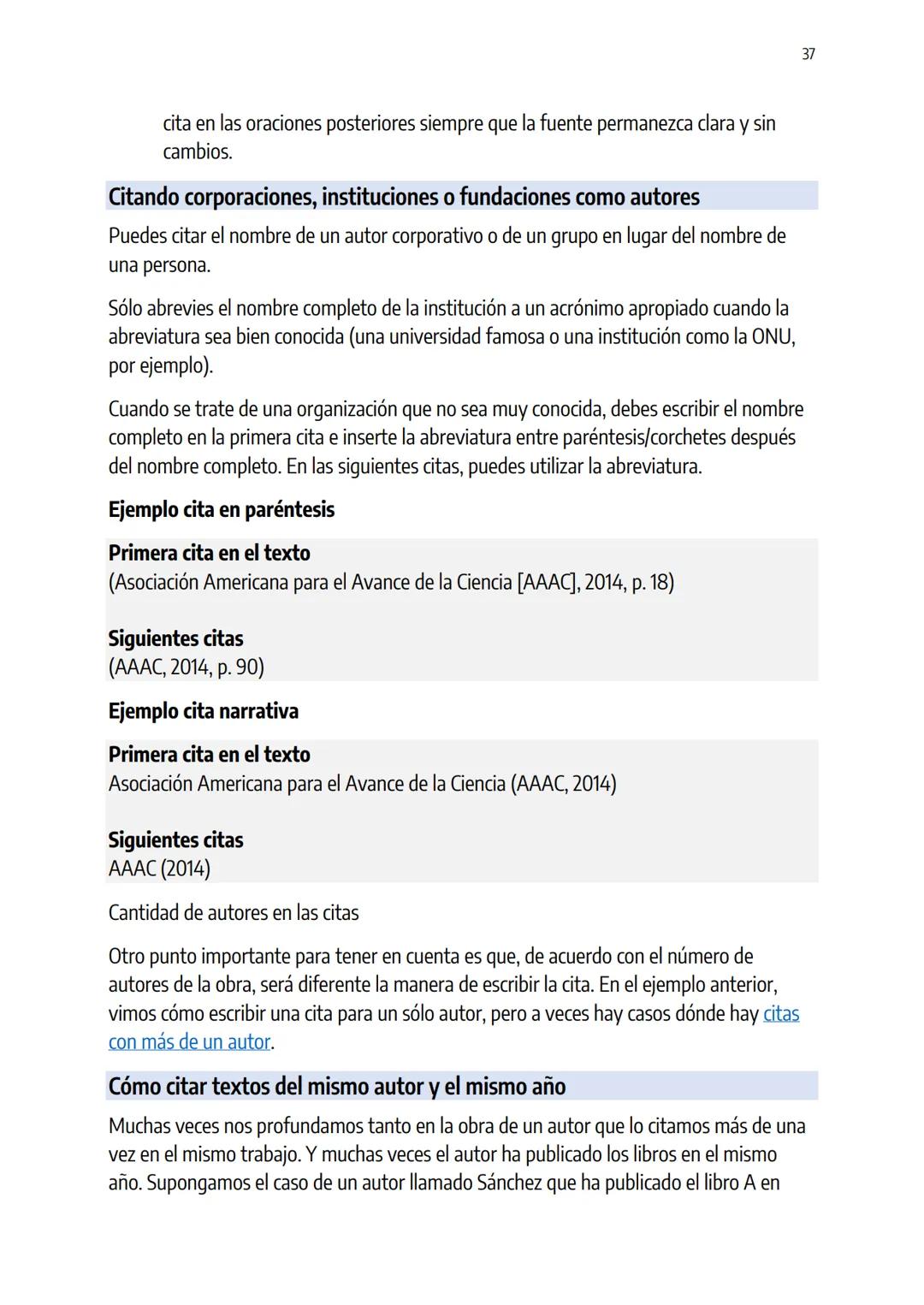 37

cita en las oraciones posteriores siempre que la fuente permanezca clara y sin cambios.

Citando corporaciones, instituciones o fundaciones como autores

Puedes citar el nombre de un autor corporativo o de un grupo en lugar del nombre de una persona.

Sólo abrevies el nombre completo de la institución a un acrónimo apropiado cuando la abreviatura sea bien conocida (una universidad famosa o una institución como la ONU, por ejemplo).

Cuando se trate de una organización que no sea muy conocida, debes escribir el nombre completo en la primera cita e inserte la abreviatura entre paréntesis/corchetes después del nombre completo. En las siguientes citas, puedes utilizar la abreviatura.

Ejemplo cita en paréntesis

Primera cita en el texto
(Asociación Americana para el Avance de la Ciencia [AAAC], 2014, p. 18)

Siguientes citas
(AAAC, 2014, p. 90)

Ejemplo cita narrativa

Primera cita en el texto
Asociación Americana para el Avance de la Ciencia (AAAC, 2014)

Siguientes citas
AAAC (2014)

Cantidad de autores en las citas

Otro punto importante para tener en cuenta es que, de acuerdo con el número de autores de la obra, será diferente la manera de escribir la cita. En el ejemplo anterior, vimos cómo escribir una cita para un sólo autor, pero a veces hay casos dónde hay citas con más de un autor.

Cómo citar textos del mismo autor y el mismo año

Muchas veces nos profundamos tanto en la obra de un autor que lo citamos más de una vez en el mismo trabajo. Y muchas veces el autor ha publicado los libros en el mismo año. Supongamos el caso de un autor llamado Sánchez que ha publicado el libro A en